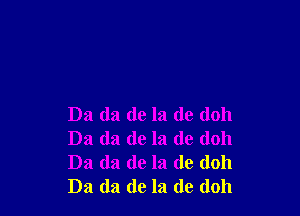 Da da de la de doh
Da da de la de doh
Da da de la de doh
Da da de la de doh